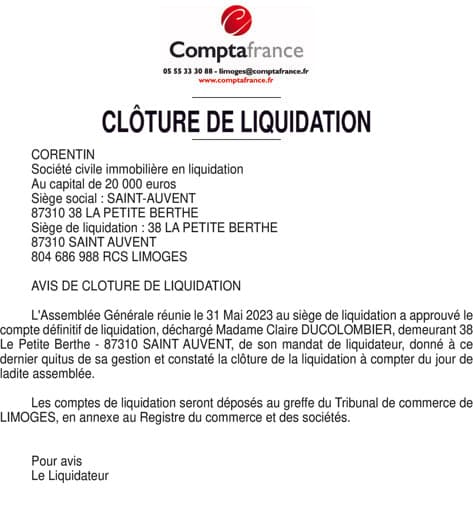 Comptafrance
05 55 33 30 88 - limoges@comptafrance.fr
www.comptafrance.fr

CLÔTURE DE LIQUIDATION

CORENTIN
Société civile immobilière en liquidation
Au capital de 20 000 euros
Siège social : SAINT-AUVENT
87310 38 LA PETITE BERTHE
Siège de liquidation : 38 LA PETITE BERTHE
87310 SAINT AUVENT
804 686 988 RCS LIMOGES

AVIS DE CLOTURE DE LIQUIDATION

L'Assemblée Générale réunie le 31 Mai 2023 au siège de liquidation a approuvé le compte définitif de liquidation, déchargé Madame Claire DUCOLOMBIER, demeurant 38 Le Petite Berthe - 87310 SAINT AUVENT, de son mandat de liquidateur, donné à ce dernier quitus de sa gestion et constaté la clôture de la liquidation à compter du jour de ladite assemblée.

Les comptes de liquidation seront déposés au greffe du Tribunal de commerce de LIMOGES, en annexe au Registre du commerce et des sociétés.

Pour avis
Le Liquidateur